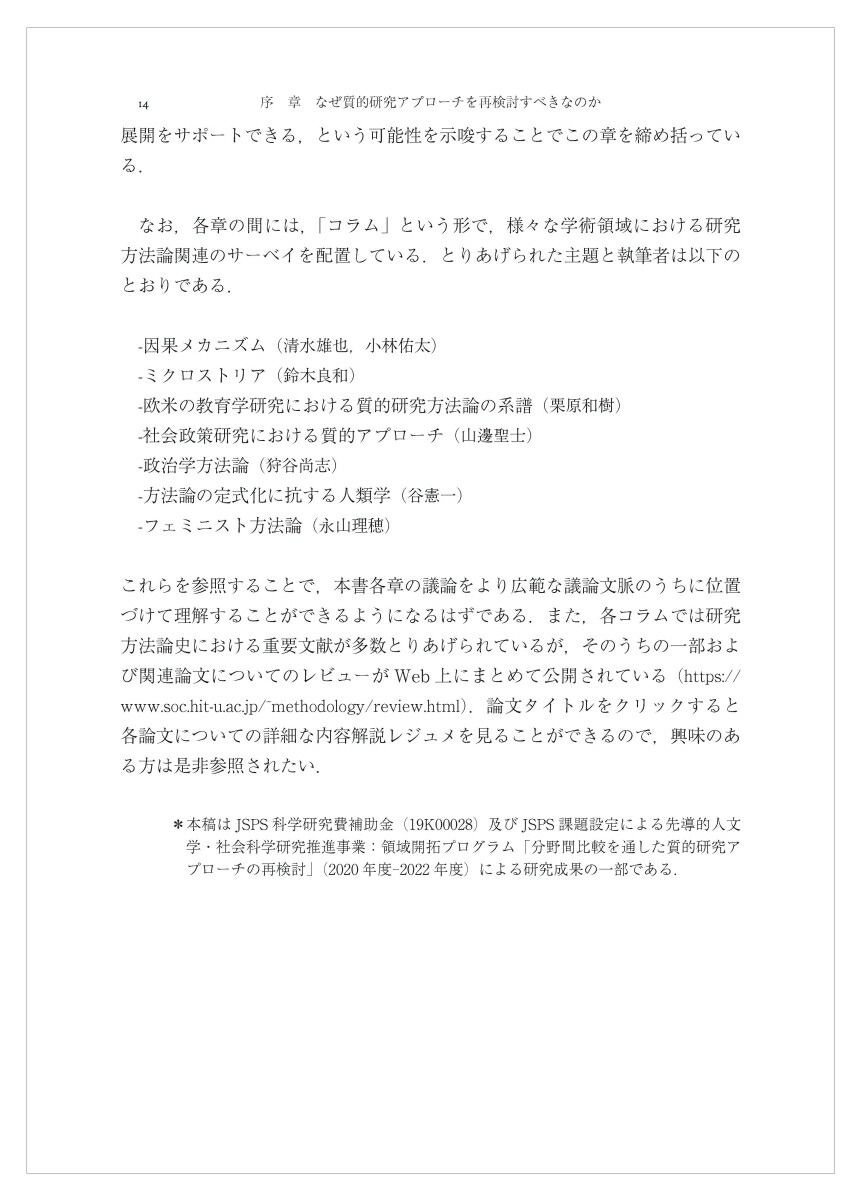 14　　序　章　なぜ質的研究アプローチを再検討すべきなのか

展開をサポートできる，という可能性を示唆することでこの章を締め括っている．

なお，各章の間には，「コラム」という形で，様々な学術領域における研究方法論関連のサーベイを配置している．とりあげられた主題と執筆者は以下のとおりである．

-因果メカニズム（清水雄也，小林佑太）
-ミクロストリア（鈴木良和）
-欧米の教育学研究における質的研究方法論の系譜（栗原和樹）
-社会政策研究における質的アプローチ（山邊聖士）
-政治学方法論（狩谷尚志）
-方法論の定式化に抗する人類学（谷憲一）
-フェミニスト方法論（永山理穂）

これらを参照することで，本書各章の議論をより広範な議論文脈のうちに位置づけて理解することができるようになるはずである．また，各コラムでは研究方法論史における重要文献が多数とりあげられているが，そのうちの一部および関連論文についてのレビューが Web 上にまとめて公開されている（https://www.soc.hit-u.ac.jp/~methodology/review.html）．論文タイトルをクリックすると各論文についての詳細な内容解説レジュメを見ることができるので，興味のある方は是非参照されたい．

＊本稿は JSPS 科学研究費補助金（19K00028）及び JSPS 課題設定による先導的人文学・社会科学研究推進事業：領域開拓プログラム「分野間比較を通した質的研究アプローチの再検討」（2020 年度-2022 年度）による研究成果の一部である．